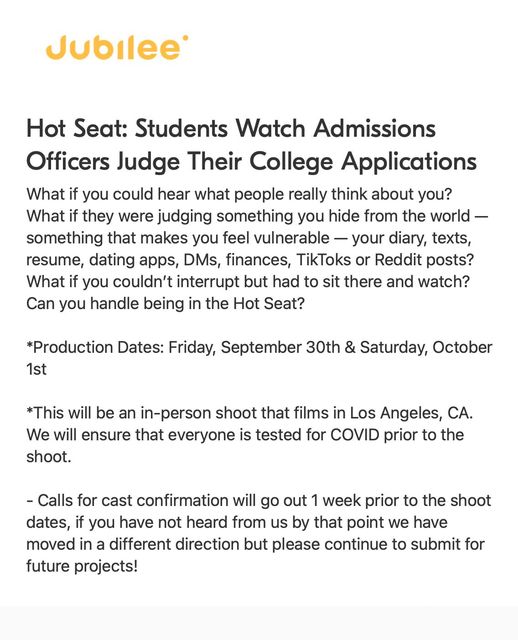 Jubilee

Hot Seat: Students Watch Admissions Officers Judge Their College Applications

What if you could hear what people really think about you? What if they were judging something you hide from the world — something that makes you feel vulnerable — your diary, texts, resume, dating apps, DMs, finances, TikToks or Reddit posts? What if you couldn't interrupt but had to sit there and watch? Can you handle being in the Hot Seat?

*Production Dates: Friday, September 30th & Saturday, October 1st

*This will be an in-person shoot that films in Los Angeles, CA. We will ensure that everyone is tested for COVID prior to the shoot.

- Calls for cast confirmation will go out 1 week prior to the shoot dates, if you have not heard from us by that point we have moved in a different direction but please continue to submit for future projects!